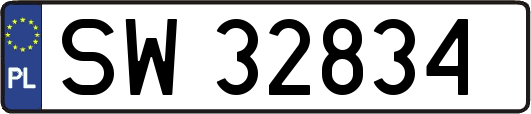 PL
SW 32834